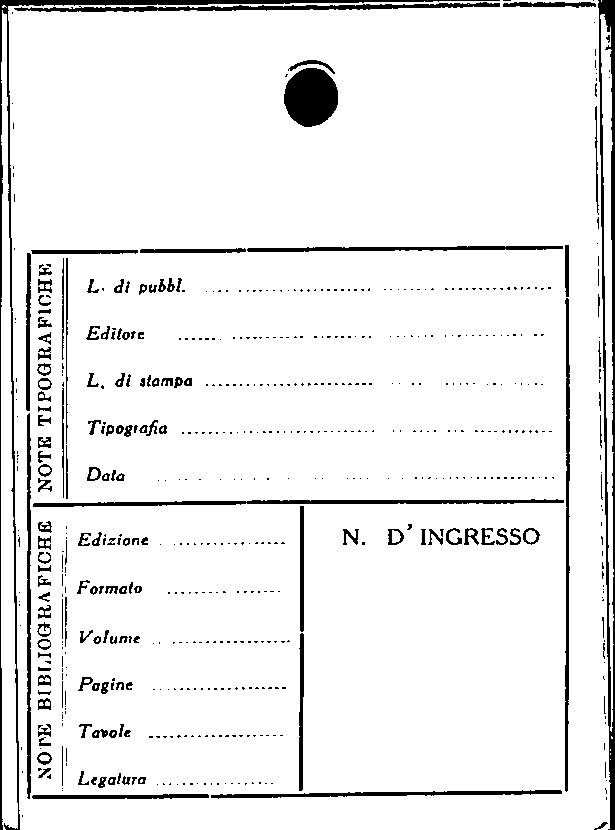 NOTE TIPOGRAFICHE

L. di pubbl. ____

Editore ____

L. di stampa ____

Tipografia ____

Data ____

NOTE BIBLIOGRAFICHE

Edizione ____

Formato ____

Volume ____

Pagine ____

Tavole ____

Legatura ____

N. D'INGRESSO